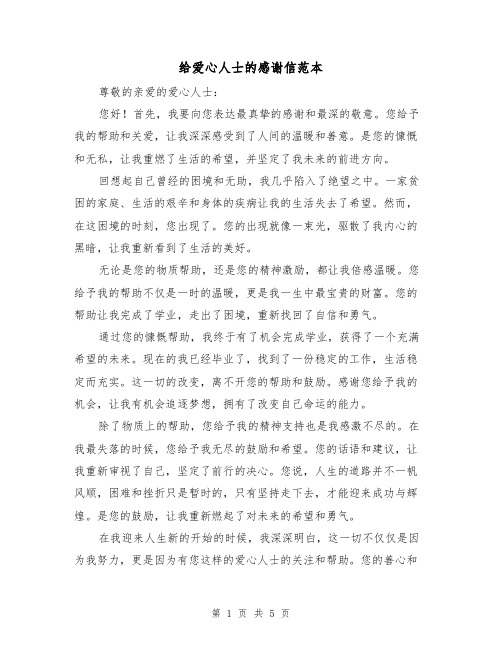 给爱心人士的感谢信范本

尊敬的亲爱的爱心人士：

您好！首先，我要向您表达最真挚的感谢和最深的敬意。您给予我的帮助和关爱，让我深深感受到了人间的温暖和善意。是您的慷慨和无私，让我重燃了生活的希望，并坚定了我未来的前进方向。

回想起自己曾经的困境和无助，我几乎陷入了绝望之中。一家贫困的家庭、生活的艰辛和身体的疾病让我的生活失去了希望。然而，在这困境的时刻，您出现了。您的出现就像一束光，驱散了我内心的黑暗，让我重新看到了生活的美好。

无论是您的物质帮助，还是您的精神激励，都让我倍感温暖。您给予我的帮助不仅是一时的温暖，更是我一生中最宝贵的财富。您的帮助让我完成了学业，走出了困境，重新找回了自信和勇气。

通过您的慷慨帮助，我终于有了机会完成学业，获得了一个充满希望的未来。现在的我已经毕业了，找到了一份稳定的工作，生活稳定而充实。这一切的改变，离不开您的帮助和鼓励。感谢您给予我的机会，让我有机会追逐梦想，拥有了改变自己命运的能力。

除了物质上的帮助，您给予我的精神支持也是我感激不尽的。在我最失落的时候，您给予我无尽的鼓励和希望。您的话语和建议，让我重新审视了自己，坚定了前行的决心。您说，人生的道路并不一帆风顺，困难和挫折只是暂时的，只有坚持走下去，才能迎来成功与辉煌。是您的鼓励，让我重新燃起了对未来的希望和勇气。

在我迎来人生新的开始的时候，我深深明白，这一切不仅仅是因为我努力，更是因为有您这样的爱心人士的关注和帮助。您的善心和

第 1 页 共 5 页